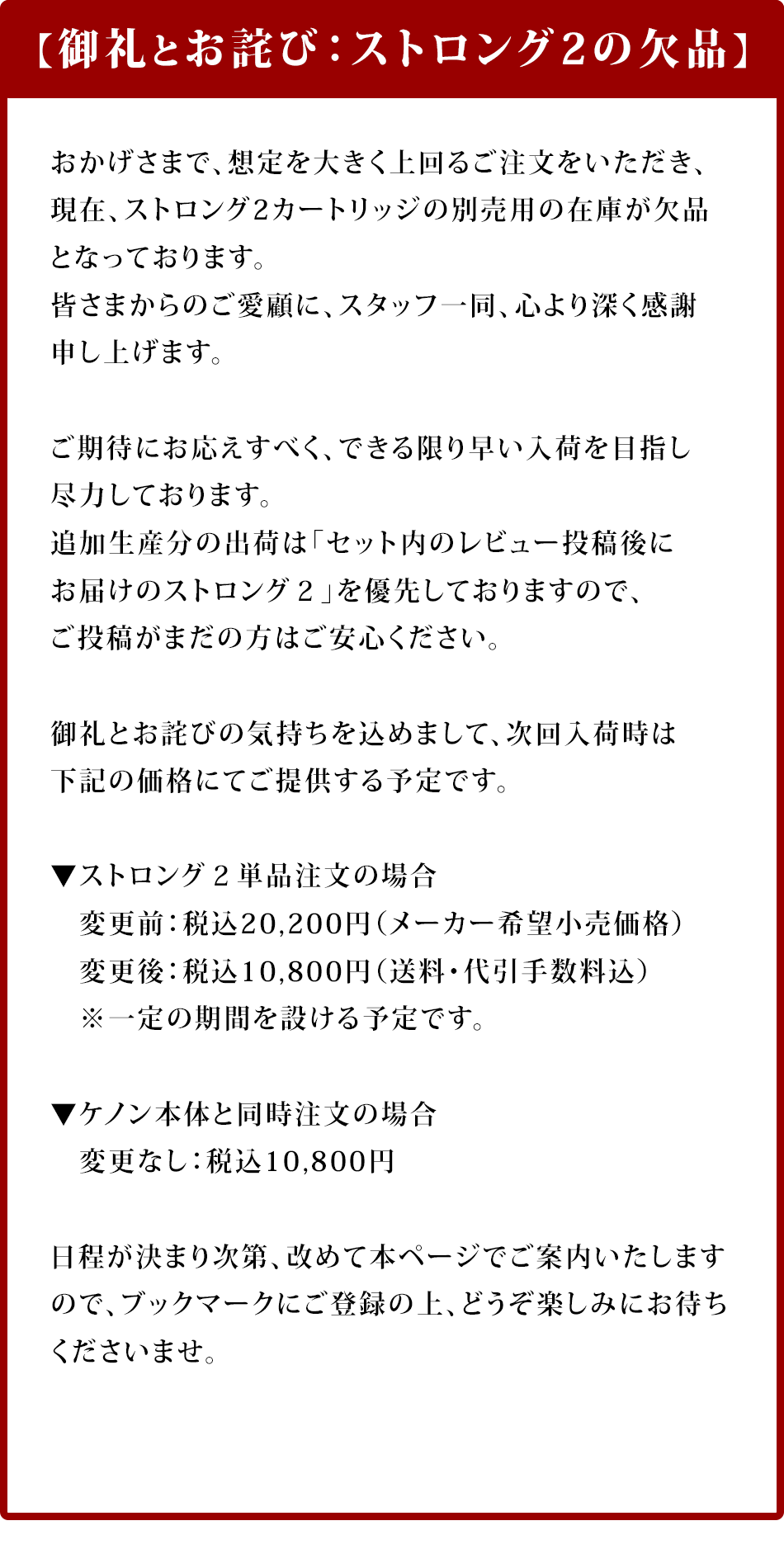 【御礼とお詫び：ストロング2の欠品】

おかげさまで、想定を大きく上回るご注文をいただき、現在、ストロング2カートリッジの別売用の在庫が欠品となっております。
皆さまからのご愛顧に、スタッフ一同、心より深く感謝申し上げます。

ご期待にお応えすべく、できる限り早い入荷を目指し尽力しております。
追加生産分の出荷は「セット内のレビュー投稿後にお届けのストロング２」を優先しておりますので、ご投稿がまだの方はご安心ください。

御礼とお詫びの気持ちを込めまして、次回入荷時は下記の価格にてご提供する予定です。

▼ストロング２単品注文の場合
変更前：税込20,200円（メーカー希望小売価格）
変更後：税込10,800円（送料・代引手数料込）
※一定の期間を設ける予定です。

▼ケノン本体と同時注文の場合
変更なし：税込10,800円

日程が決まり次第、改めて本ページでご案内いたしますので、ブックマークにご登録の上、どうぞ楽しみにお待ちくださいませ。